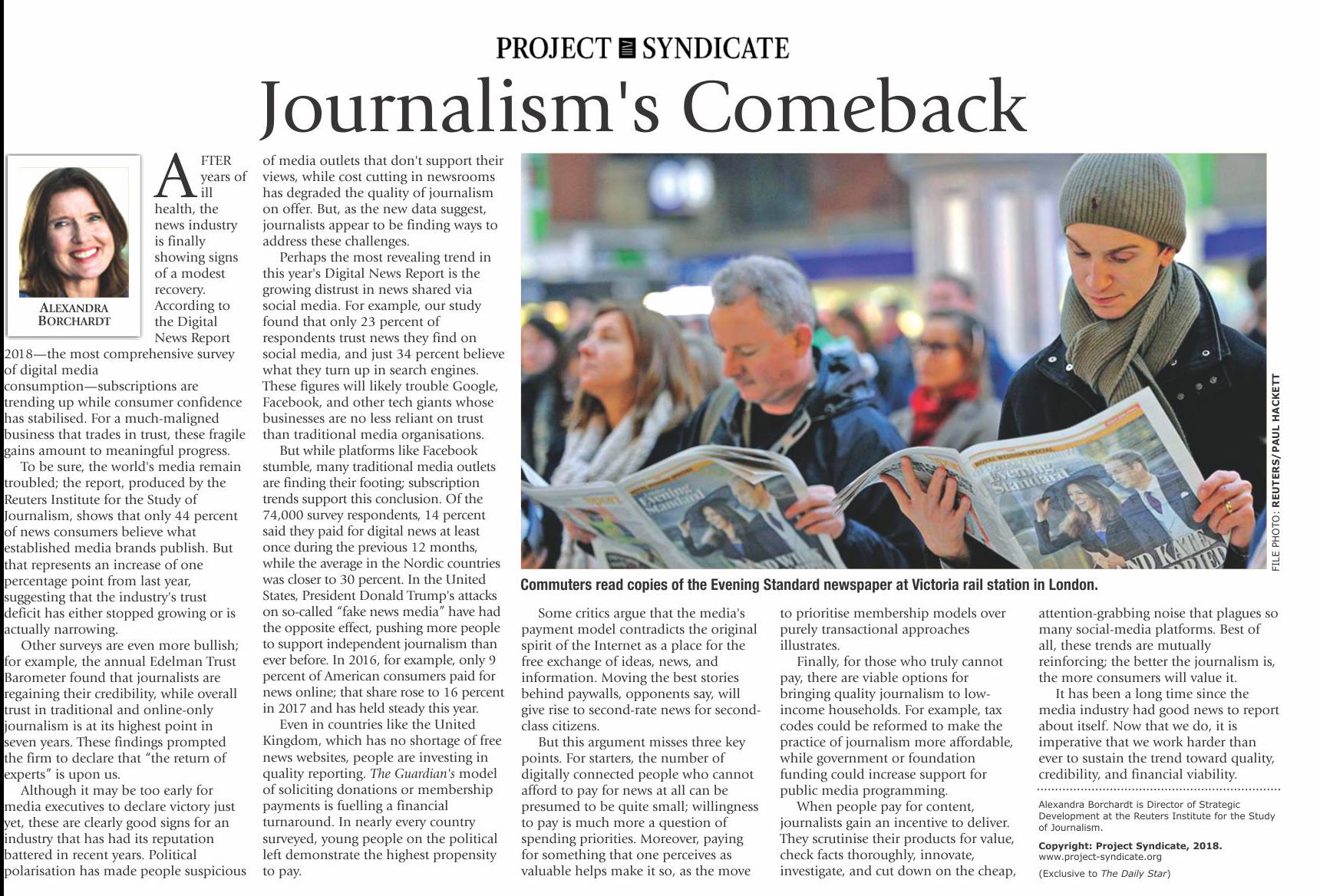 PROJECT SYNDICATE

Journalism's Comeback

ALEXANDRA BORCHARDT

AFTER years of ill health, the news industry is finally showing signs of a modest recovery. According to the Digital News Report 2018—the most comprehensive survey of digital media consumption—subscriptions are trending up while consumer confidence has stabilised. For a much-maligned business that trades in trust, these fragile gains amount to meaningful progress.

To be sure, the world's media remain troubled; the report, produced by the Reuters Institute for the Study of Journalism, shows that only 44 percent of news consumers believe what established media brands publish. But that represents an increase of one percentage point from last year, suggesting that the industry's trust deficit has either stopped growing or is actually narrowing.

Other surveys are even more bullish; for example, the annual Edelman Trust Barometer found that journalists are regaining their credibility, while overall trust in traditional and online-only journalism is at its highest point in seven years. These findings prompted the firm to declare that "the return of experts" is upon us.

Although it may be too early for media executives to declare victory just yet, these are clearly good signs for an industry that has had its reputation battered in recent years. Political polarisation has made people suspicious of media outlets that don't support their views, while cost cutting in newsrooms has degraded the quality of journalism on offer. But, as the new data suggest, journalists appear to be finding ways to address these challenges.

Perhaps the most revealing trend in this year's Digital News Report is the growing distrust in news shared via social media. For example, our study found that only 23 percent of respondents trust news they find on social media, and just 34 percent believe what they turn up in search engines. These figures will likely trouble Google, Facebook, and other tech giants whose businesses are no less reliant on trust than traditional media organisations.

But while platforms like Facebook stumble, many traditional media outlets are finding their footing; subscription trends support this conclusion. Of the 74,000 survey respondents, 14 percent said they paid for digital news at least once during the previous 12 months, while the average in the Nordic countries was closer to 30 percent. In the United States, President Donald Trump's attacks on so-called "fake news media" have had the opposite effect, pushing more people to support independent journalism than ever before. In 2016, for example, only 9 percent of American consumers paid for news online; that share rose to 16 percent in 2017 and has held steady this year.

Even in countries like the United Kingdom, which has no shortage of free news websites, people are investing in quality reporting. The Guardian's model of soliciting donations or membership payments is fuelling a financial turnaround. In nearly every country surveyed, young people on the political left demonstrate the highest propensity to pay.

FILE PHOTO: REUTERS/PAUL HACKETT

Commuters read copies of the Evening Standard newspaper at Victoria rail station in London.

Some critics argue that the media's payment model contradicts the original spirit of the Internet as a place for the free exchange of ideas, news, and information. Moving the best stories behind paywalls, opponents say, will give rise to second-rate news for second-class citizens.

But this argument misses three key points. For starters, the number of digitally connected people who cannot afford to pay for news at all can be presumed to be quite small; willingness to pay is much more a question of spending priorities. Moreover, paying for something that one perceives as valuable helps make it so, as the move to prioritise membership models over purely transactional approaches illustrates.

Finally, for those who truly cannot pay, there are viable options for bringing quality journalism to low-income households. For example, tax codes could be reformed to make the practice of journalism more affordable, while government or foundation funding could increase support for public media programming.

When people pay for content, journalists gain an incentive to deliver. They scrutinise their products for value, check facts thoroughly, innovate, investigate, and cut down on the cheap, attention-grabbing noise that plagues so many social-media platforms. Best of all, these trends are mutually reinforcing; the better the journalism is, the more consumers will value it.

It has been a long time since the media industry had good news to report about itself. Now that we do, it is imperative that we work harder than ever to sustain the trend toward quality, credibility, and financial viability.

Alexandra Borchardt is Director of Strategic Development at the Reuters Institute for the Study of Journalism.

Copyright: Project Syndicate, 2018.
www.project-syndicate.org
(Exclusive to The Daily Star)